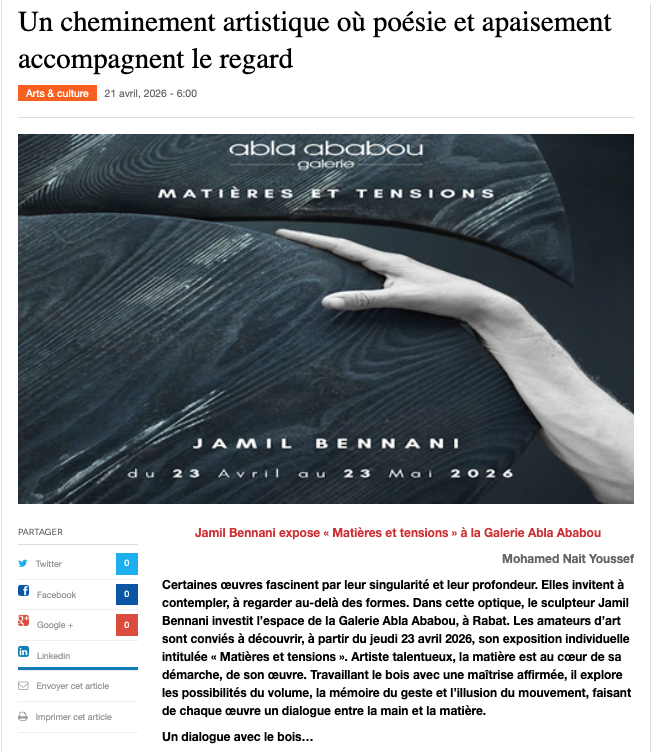 Un cheminement artistique où poésie et apaisement accompagnent le regard

Arts & culture 21 avril, 2026 - 6:00

abla ababou
galerie

MATIÈRES ET TENSIONS

JAMIL BENNANI
du 23 Avril au 23 Mai 2026

PARTAGER

Twitter 0

Facebook 0

Google + 0

Linkedin

Envoyer cet article

Imprimer cet article

Jamil Bennani expose « Matières et tensions » à la Galerie Abla Ababou

Mohamed Nait Youssef

Certaines œuvres fascinent par leur singularité et leur profondeur. Elles invitent à contempler, à regarder au-delà des formes. Dans cette optique, le sculpteur Jamil Bennani investit l'espace de la Galerie Abla Ababou, à Rabat. Les amateurs d'art sont conviés à découvrir, à partir du jeudi 23 avril 2026, son exposition individuelle intitulée « Matières et tensions ». Artiste talentueux, la matière est au cœur de sa démarche, de son œuvre. Travaillant le bois avec une maîtrise affirmée, il explore les possibilités du volume, la mémoire du geste et l'illusion du mouvement, faisant de chaque œuvre un dialogue entre la main et la matière.

Un dialogue avec le bois…